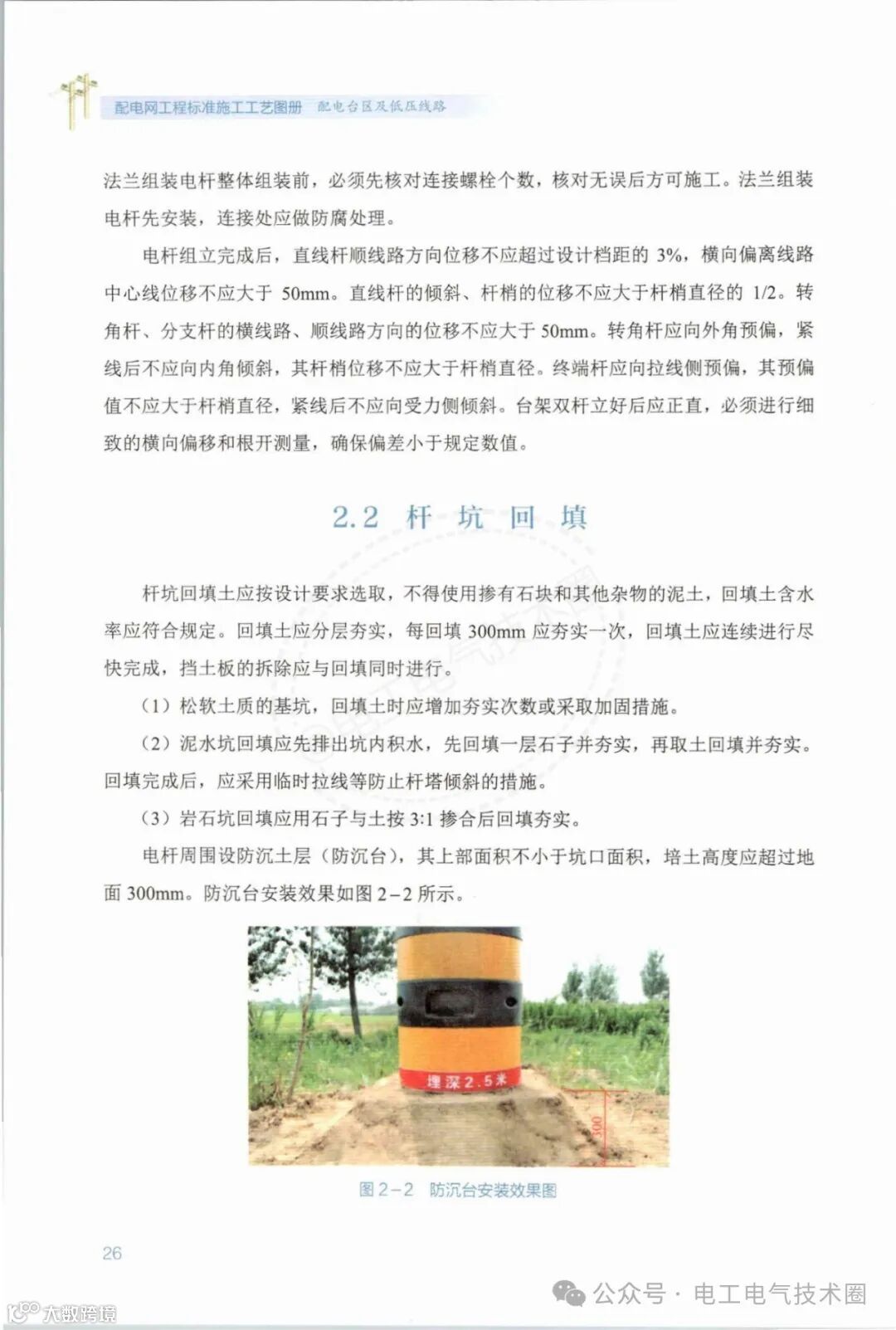 配电网工程标准施工工艺图册 配电台区及低压线路

法兰组装电杆整体组装前，必须先核对连接螺栓个数，核对无误后方可施工。法兰组装电杆先安装，连接处应做防腐处理。

电杆组立完成后，直线杆顺线路方向位移不应超过设计档距的 3%，横向偏离线路中心线位移不应大于 50mm。直线杆的倾斜、杆梢的位移不应大于杆梢直径的 1/2。转角杆、分支杆的横线路、顺线路方向的位移不应大于 50mm。转角杆应向外角预偏，紧线后不应向内角倾斜，其杆梢位移不应大于杆梢直径。终端杆应向拉线侧预偏，其预偏值不应大于杆梢直径，紧线后不应向受力侧倾斜。台架双杆立好后应正直，必须进行细致的横向偏移和根开测量，确保偏差小于规定数值。

2.2 杆 坑 回 填

杆坑回填土应按设计要求选取，不得使用掺有石块和其他杂物的泥土，回填土含水率应符合规定。回填土应分层夯实，每回填 300mm 应夯实一次，回填土应连续进行尽快完成，挡土板的拆除应与回填同时进行。

（1）松软土质的基坑，回填土时应增加夯实次数或采取加固措施。

（2）泥水坑回填应先排出坑内积水，先回填一层石子并夯实，再取土回填并夯实。回填完成后，应采用临时拉线等防止杆塔倾斜的措施。

（3）岩石坑回填应用石子与土按 3:1 掺合后回填夯实。

电杆周围设防沉土层（防沉台），其上部面积不小于坑口面积，培土高度应超过地面 300mm。防沉台安装效果如图 2-2 所示。

埋深2.5米

300

图 2-2 防沉台安装效果图

26

公众号 · 电工电气技术圈

大数跨境